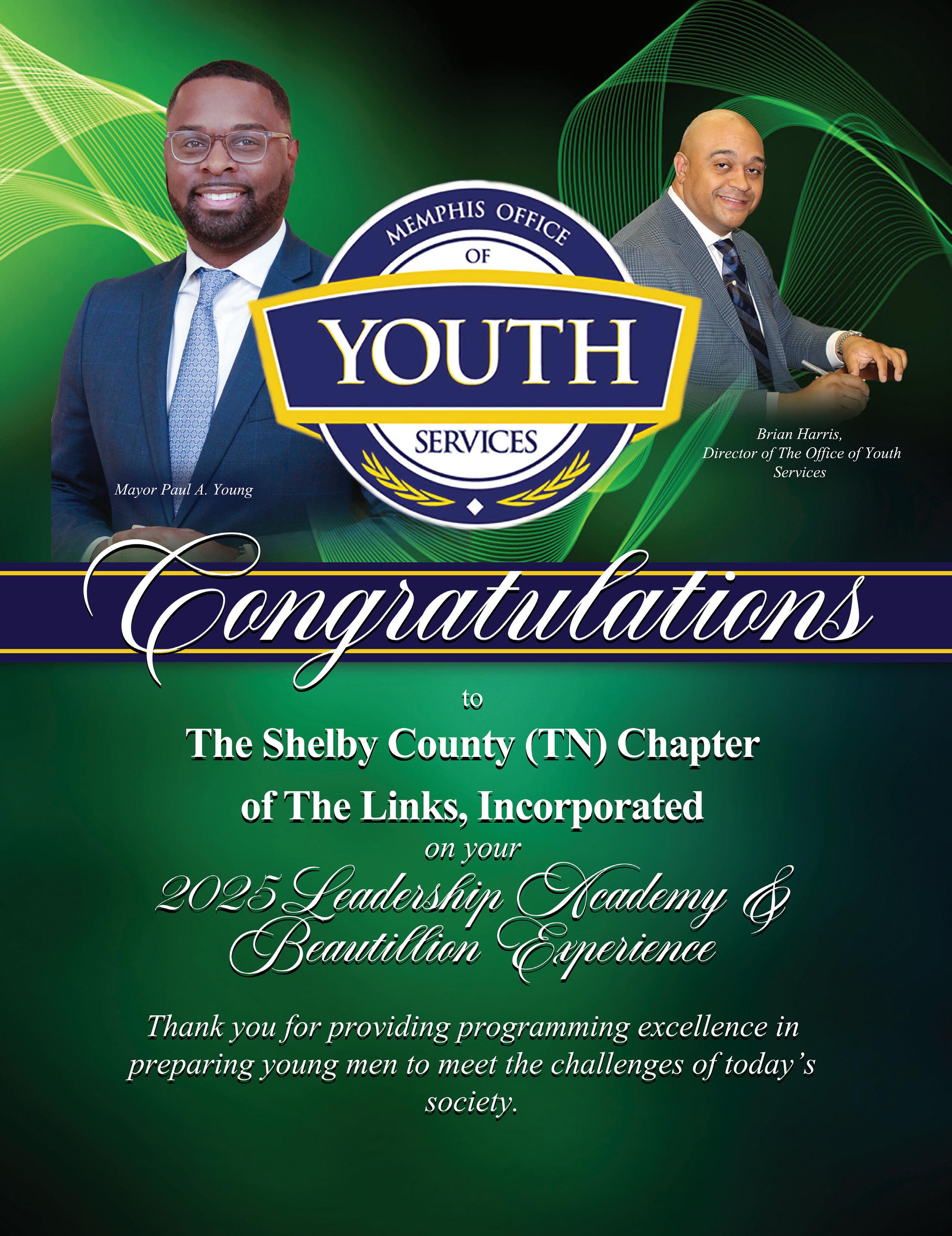 MEMPHIS OFFICE
OF
YOUTH
SERVICES

Mayor Paul A. Young

Brian Harris,
Director of The Office of Youth Services

Congratulations

to

The Shelby County (TN) Chapter
of The Links, Incorporated

on your

2025 Leadership Academy &
Beautillion Experience

Thank you for providing programming excellence in preparing young men to meet the challenges of today's society.